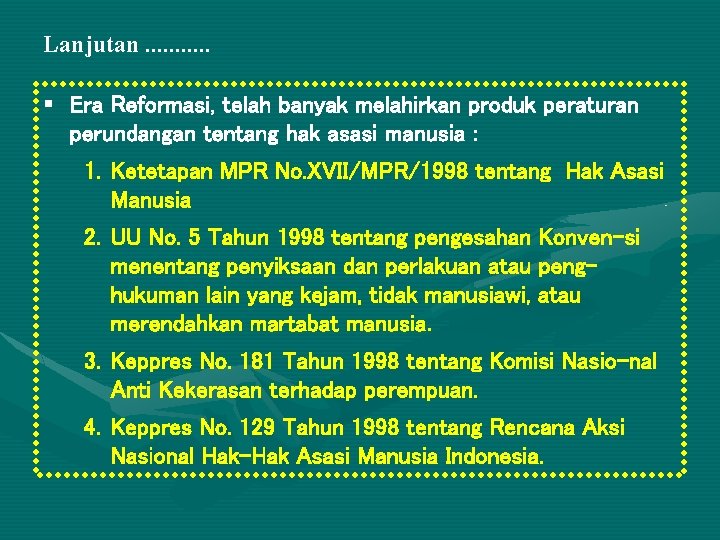 Lanjutan ...........

▪ Era Reformasi, telah banyak melahirkan produk peraturan perundangan tentang hak asasi manusia :

1. Ketetapan MPR No.XVII/MPR/1998 tentang Hak Asasi Manusia
2. UU No. 5 Tahun 1998 tentang pengesahan Konven-si menentang penyiksaan dan perlakuan atau penghukuman lain yang kejam, tidak manusiawi, atau merendahkan martabat manusia.
3. Keppres No. 181 Tahun 1998 tentang Komisi Nasio-nal Anti Kekerasan terhadap perempuan.
4. Keppres No. 129 Tahun 1998 tentang Rencana Aksi Nasional Hak-Hak Asasi Manusia Indonesia.